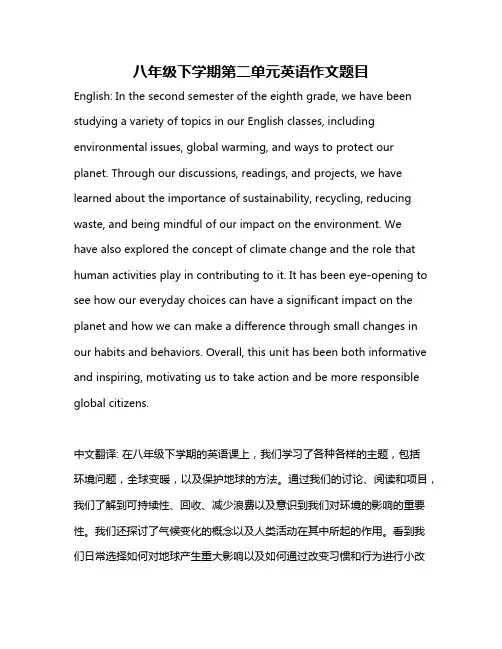 八年级下学期第二单元英语作文题目

English: In the second semester of the eighth grade, we have been studying a variety of topics in our English classes, including environmental issues, global warming, and ways to protect our planet. Through our discussions, readings, and projects, we have learned about the importance of sustainability, recycling, reducing waste, and being mindful of our impact on the environment. We have also explored the concept of climate change and the role that human activities play in contributing to it. It has been eye-opening to see how our everyday choices can have a significant impact on the planet and how we can make a difference through small changes in our habits and behaviors. Overall, this unit has been both informative and inspiring, motivating us to take action and be more responsible global citizens.

中文翻译: 在八年级下学期的英语课上，我们学习了各种各样的主题，包括环境问题，全球变暖，以及保护地球的方法。通过我们的讨论、阅读和项目，我们了解到可持续性、回收、减少浪费以及意识到我们对环境的影响的重要性。我们还探讨了气候变化的概念以及人类活动在其中所起的作用。看到我们日常选择如何对地球产生重大影响以及如何通过改变习惯和行为进行小改